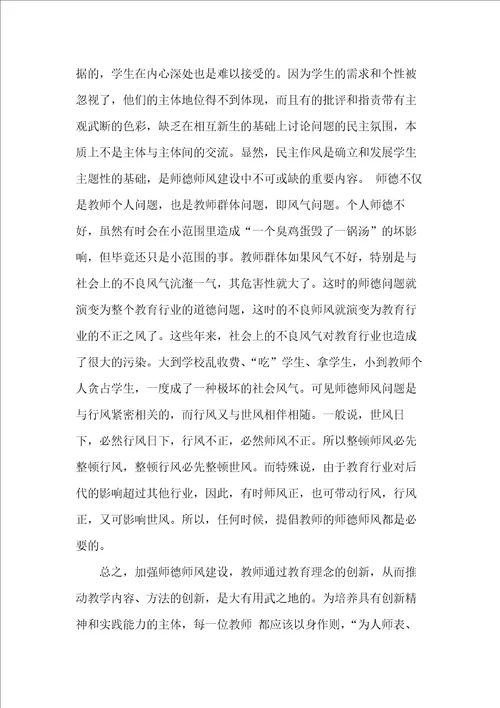 据的，学生在内心深处也是难以接受的。因为学生的需求和个性被忽视了，他们的主体地位得不到体现，而且有的批评和指责带有主观武断的色彩，缺乏在相互新生的基础上讨论问题的民主氛围，本质上不是主体与主体间的交流。显然，民主作风是确立和发展学生主题性的基础，是师德师风建设中不可或缺的重要内容。 师德不仅是教师个人问题，也是教师群体问题，即风气问题。个人师德不好，虽然有时会在小范围里造成“一个臭鸡蛋毁了一锅汤”的坏影响，但毕竟还只是小范围的事。教师群体如果风气不好，特别是与社会上的不良风气沆瀣一气，其危害性就大了。这时的师德问题就演变为整个教育行业的道德问题，这时的不良师风就演变为教育行业的不正之风了。这些年来，社会上的不良风气对教育行业也造成了很大的污染。大到学校乱收费、“吃”学生、拿学生，小到教师个人贪占学生，一度成了一种极坏的社会风气。可见师德师风问题是与行风紧密相关的，而行风又与世风相伴相随。一般说，世风日下，必然行风日下，行风不正，必然师风不正。所以整顿师风必先整顿行风，整顿行风必先整顿世风。而特殊说，由于教育行业对后代的影响超过其他行业，因此，有时师风正，也可带动行风，行风正，又可影响世风。所以，任何时候，提倡教师的师德师风都是必要的。

总之，加强师德师风建设，教师通过教育理念的创新，从而推动教学内容、方法的创新，是大有用武之地的。为培养具有创新精神和实践能力的主体，每一位教师 都应该以身作则，“为人师表、